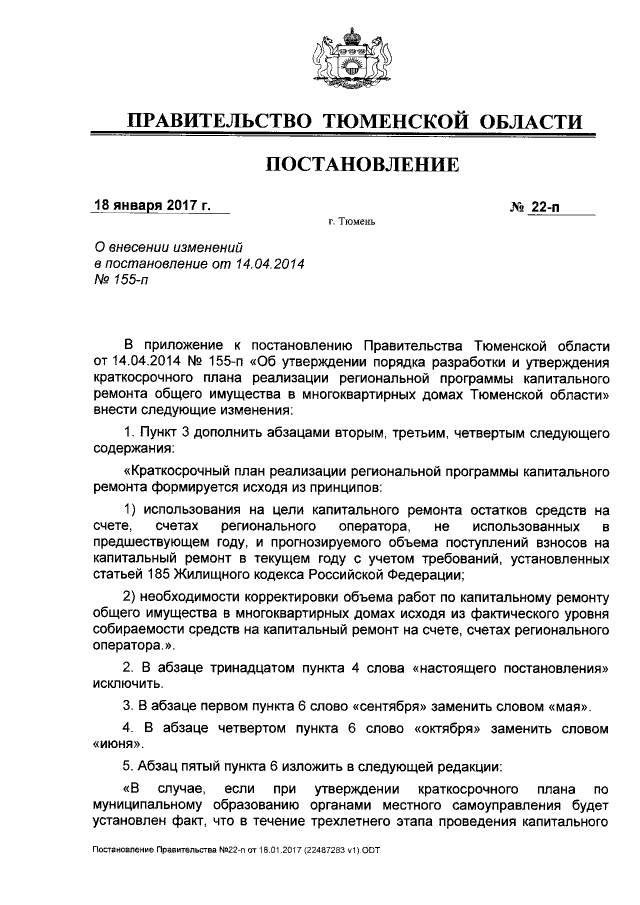 ПРАВИТЕЛЬСТВО ТЮМЕНСКОЙ ОБЛАСТИ

ПОСТАНОВЛЕНИЕ

18 января 2017 г.

№ 22-п

г. Тюмень

О внесении изменений в постановление от 14.04.2014 № 155-п

В приложение к постановлению Правительства Тюменской области от 14.04.2014 № 155-п «Об утверждении порядка разработки и утверждения краткосрочного плана реализации региональной программы капитального ремонта общего имущества в многоквартирных домах Тюменской области» внести следующие изменения:

1. Пункт 3 дополнить абзацами вторым, третьим, четвертым следующего содержания:

«Краткосрочный план реализации региональной программы капитального ремонта формируется исходя из принципов:

1) использования на цели капитального ремонта остатков средств на счете, счетах регионального оператора, не использованных в предшествующем году, и прогнозируемого объема поступлений взносов на капитальный ремонт в текущем году с учетом требований, установленных статьей 185 Жилищного кодекса Российской Федерации;

2) необходимости корректировки объема работ по капитальному ремонту общего имущества в многоквартирных домах исходя из фактического уровня собираемости средств на капитальный ремонт на счете, счетах регионального оператора.».

2. В абзаце тринадцатом пункта 4 слова «настоящего постановления» исключить.

3. В абзаце первом пункта 6 слово «сентября» заменить словом «мая».

4. В абзаце четвертом пункта 6 слово «октября» заменить словом «июня».

5. Абзац пятый пункта 6 изложить в следующей редакции:

«В случае, если при утверждении краткосрочного плана по муниципальному образованию органами местного самоуправления будет установлен факт, что в течение трехлетнего этапа проведения капитального

Постановление Правительства №22-п от 18.01.2017 (22487283 v1).ODT